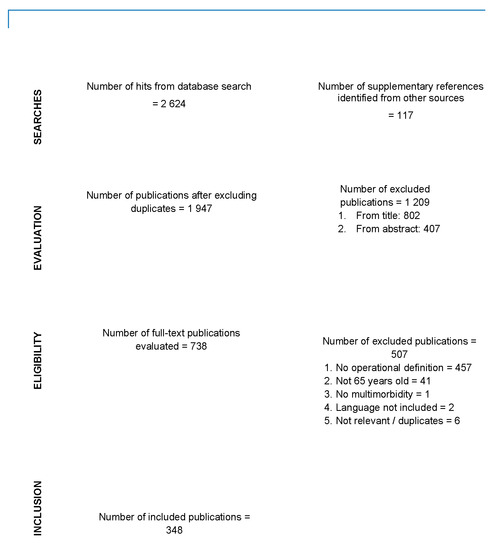 SEARCHES

Number of hits from database search = 2 624

Number of supplementary references identified from other sources = 117

EVALUATION

Number of publications after excluding duplicates = 1 947

Number of excluded publications = 1 209
1. From title: 802
2. From abstract: 407

ELIGIBILITY

Number of full-text publications evaluated = 738

Number of excluded publications = 507
1. No operational definition = 457
2. Not 65 years old = 41
3. No multimorbidity = 1
4. Language not included = 2
5. Not relevant / duplicates = 6

INCLUSION

Number of included publications = 348